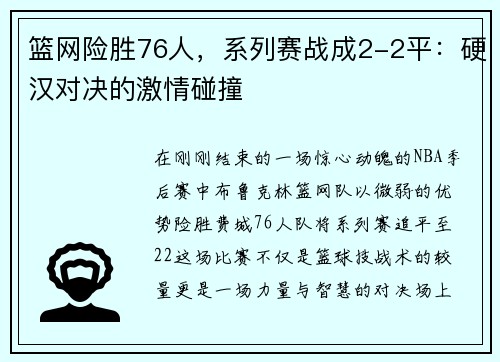 篮网险胜76人，系列赛战成2-2平：硬汉对决的激情碰撞

在刚刚结束的一场惊心动魄的NBA季后赛中布鲁克林篮网队以微弱的优势险胜费城76人队将系列赛追平至22这场比赛不仅是篮球技战术的较量更是一场力量与智慧的对决场上